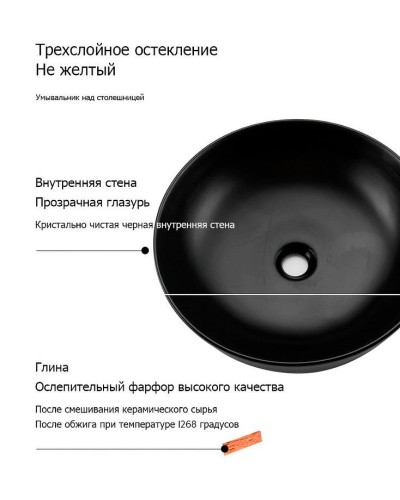 Трехслойное остекление
Не желтый

Умывальник над столешницей

Внутренняя стена
Прозрачная глазурь

Кристально чистая черная внутренняя стена

Глина
Ослепительный фарфор высокого качества

После смешивания керамического сырья
После обжига при температуре I268 градусов